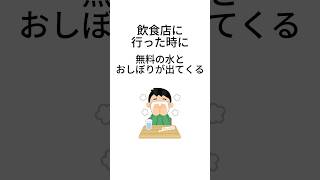 飲食店に
行った時に

無料の水と
おしぼりが出てくる